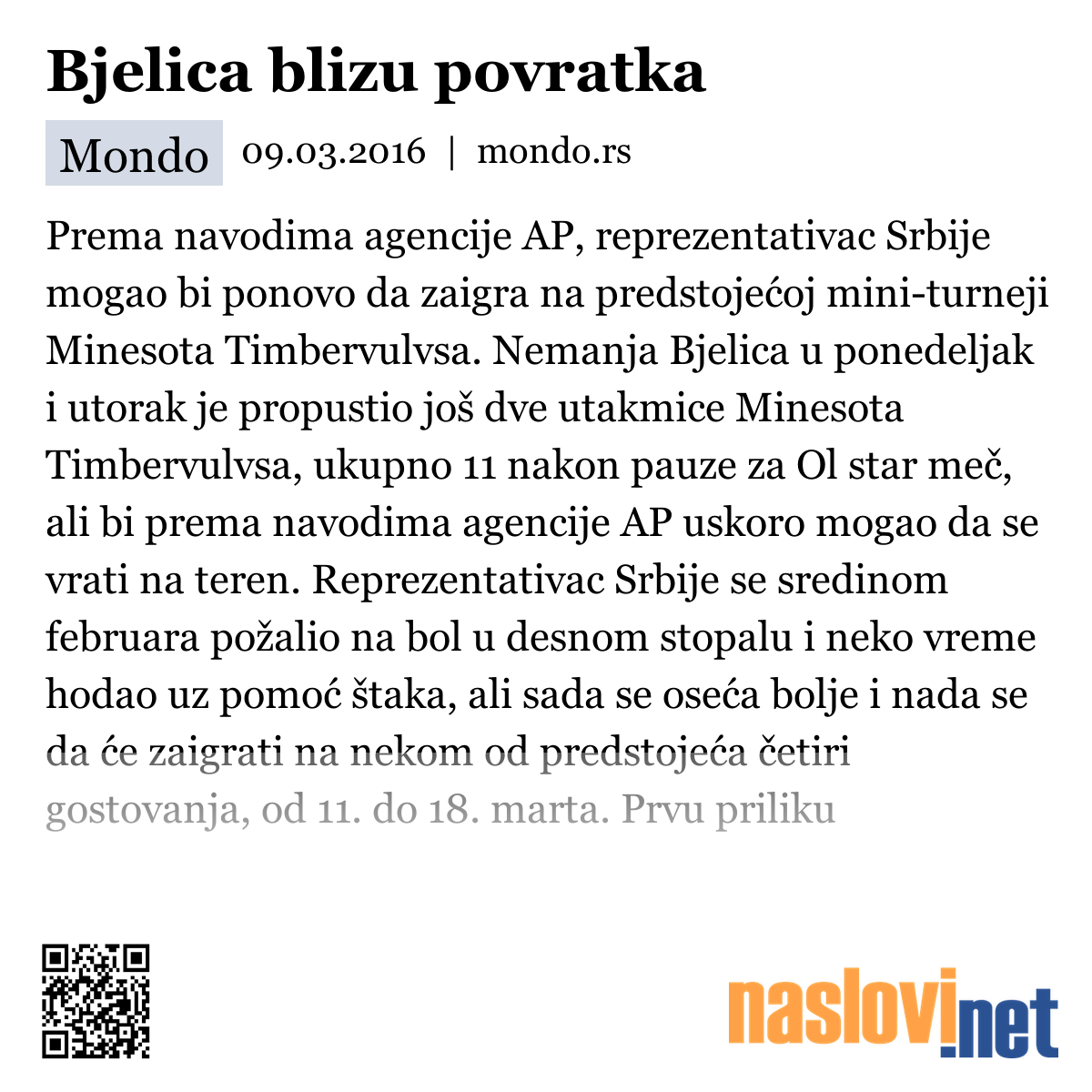 Bjelica blizu povratka

Mondo 09.03.2016 | mondo.rs

Prema navodima agencije AP, reprezentativac Srbije mogao bi ponovo da zaigra na predstojećoj mini-turneji Minesota Timbervulvsa. Nemanja Bjelica u ponedeljak i utorak je propustio još dve utakmice Minesota Timbervulvsa, ukupno 11 nakon pauze za Ol star meč, ali bi prema navodima agencije AP uskoro mogao da se vrati na teren. Reprezentativac Srbije se sredinom februara požalio na bol u desnom stopalu i neko vreme hodao uz pomoć štaka, ali sada se oseća bolje i nada se da će zaigrati na nekom od predstojeća četiri gostovanja, od 11. do 18. marta. Prvu priliku

naslovi.net